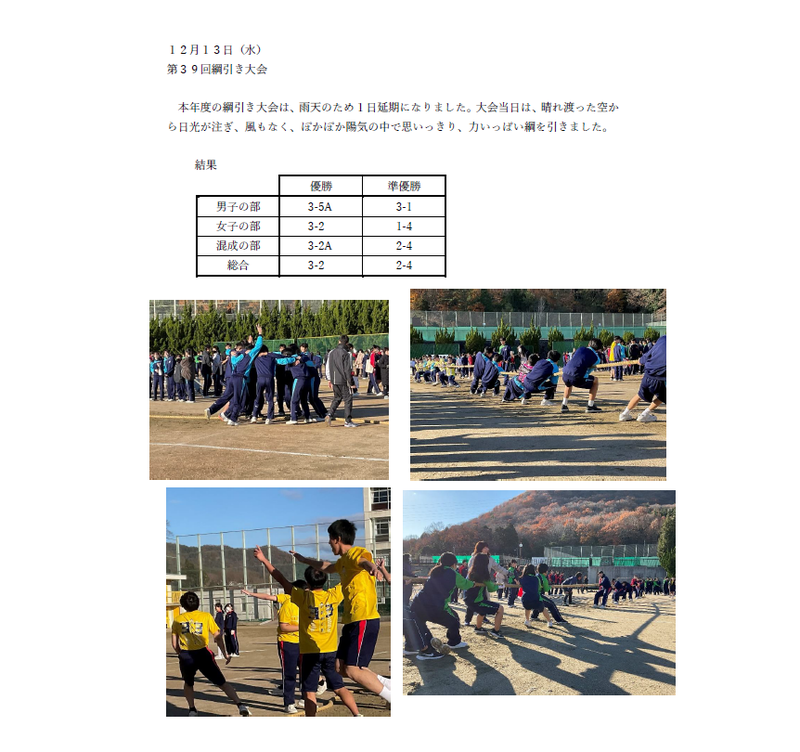 １２月１３日（水）
第３９回綱引き大会

本年度の綱引き大会は、雨天のため１日延期になりました。大会当日は、晴れ渡った空から日光が注ぎ、風もなく、ぽかぽか陽気の中で思いっきり、力いっぱい綱を引きました。

結果

| | 優勝 | 準優勝 |
|---|---|---|
| 男子の部 | 3-5A | 3-1 |
| 女子の部 | 3-2 | 1-4 |
| 混成の部 | 3-2A | 2-4 |
| 総合 | 3-2 | 2-4 |